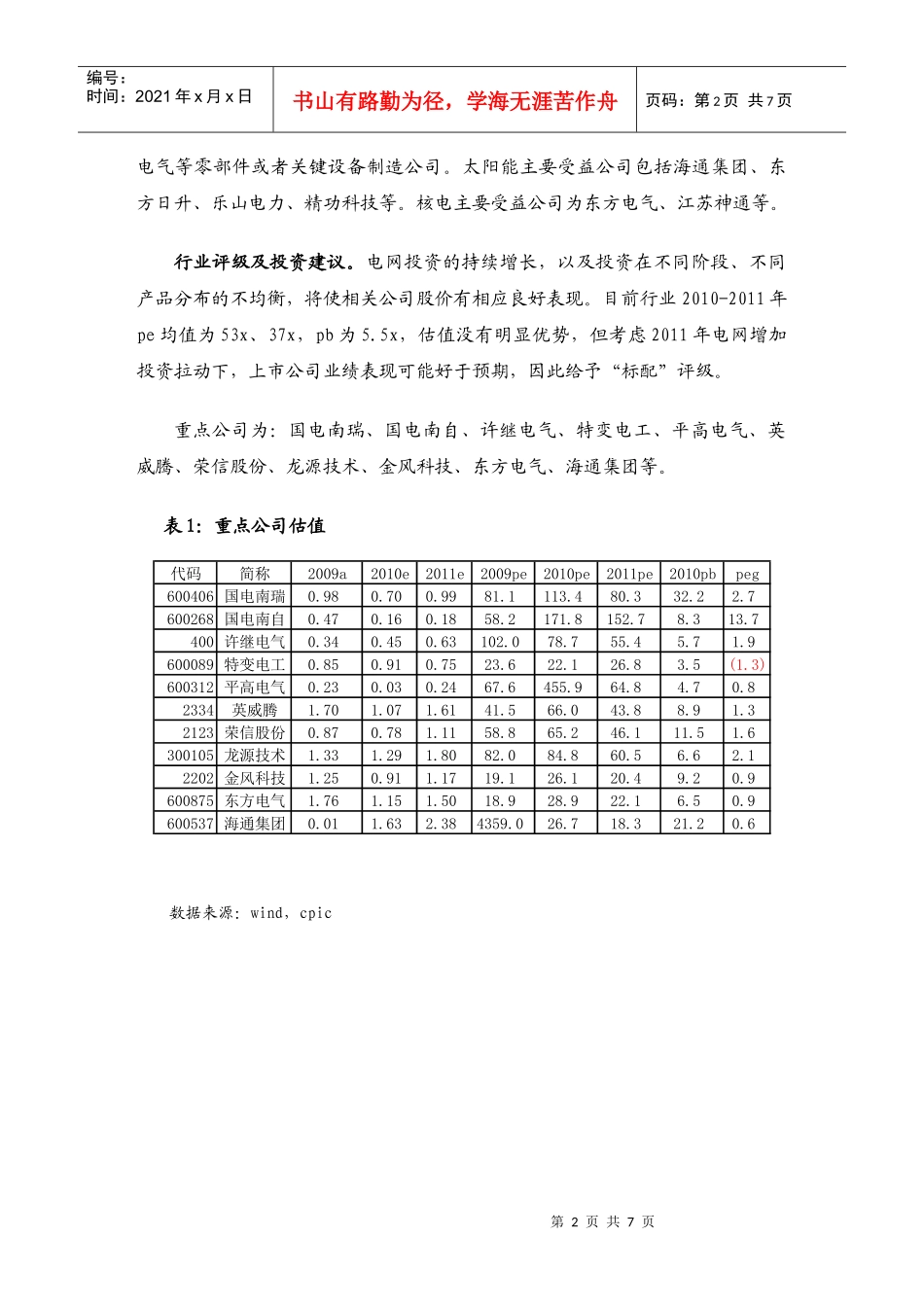 编号：
时间：2021年x月x日

书山有路勤为径，学海无涯苦作舟

页码：第2页 共7页

电气等零部件或者关键设备制造公司。太阳能主要受益公司包括海通集团、东方日升、乐山电力、精功科技等。核电主要受益公司为东方电气、江苏神通等。

行业评级及投资建议。电网投资的持续增长，以及投资在不同阶段、不同产品分布的不均衡，将使相关公司股价有相应良好表现。目前行业2010-2011年pe均值为53x、37x，pb为5.5x，估值没有明显优势，但考虑2011年电网增加投资拉动下，上市公司业绩表现可能好于预期，因此给予“标配”评级。

重点公司为：国电南瑞、国电南自、许继电气、特变电工、平高电气、英威腾、荣信股份、龙源技术、金风科技、东方电气、海通集团等。

表1：重点公司估值

| 代码 | 简称 | 2009a | 2010e | 2011e | 2009pe | 2010pe | 2011pe | 2010pb | peg |
|---|---|---|---|---|---|---|---|---|---|
| 600406 | 国电南瑞 | 0.98 | 0.70 | 0.99 | 81.1 | 113.4 | 80.3 | 32.2 | 2.7 |
| 600268 | 国电南自 | 0.47 | 0.16 | 0.18 | 58.2 | 171.8 | 152.7 | 8.3 | 13.7 |
| 400 | 许继电气 | 0.34 | 0.45 | 0.63 | 102.0 | 78.7 | 55.4 | 5.7 | 1.9 |
| 600089 | 特变电工 | 0.85 | 0.91 | 0.75 | 23.6 | 22.1 | 26.8 | 3.5 | (1.3) |
| 600312 | 平高电气 | 0.23 | 0.03 | 0.24 | 67.6 | 455.9 | 64.8 | 4.7 | 0.8 |
| 2334 | 英威腾 | 1.70 | 1.07 | 1.61 | 41.5 | 66.0 | 43.8 | 8.9 | 1.3 |
| 2123 | 荣信股份 | 0.87 | 0.78 | 1.11 | 58.8 | 65.2 | 46.1 | 11.5 | 1.6 |
| 300105 | 龙源技术 | 1.33 | 1.29 | 1.80 | 82.0 | 84.8 | 60.5 | 6.6 | 2.1 |
| 2202 | 金风科技 | 1.25 | 0.91 | 1.17 | 19.1 | 26.1 | 20.4 | 9.2 | 0.9 |
| 600875 | 东方电气 | 1.76 | 1.15 | 1.50 | 18.9 | 28.9 | 22.1 | 6.5 | 0.9 |
| 600537 | 海通集团 | 0.01 | 1.63 | 2.38 | 4359.0 | 26.7 | 18.3 | 21.2 | 0.6 |

数据来源：wind，cpic

第 2 页 共 7 页